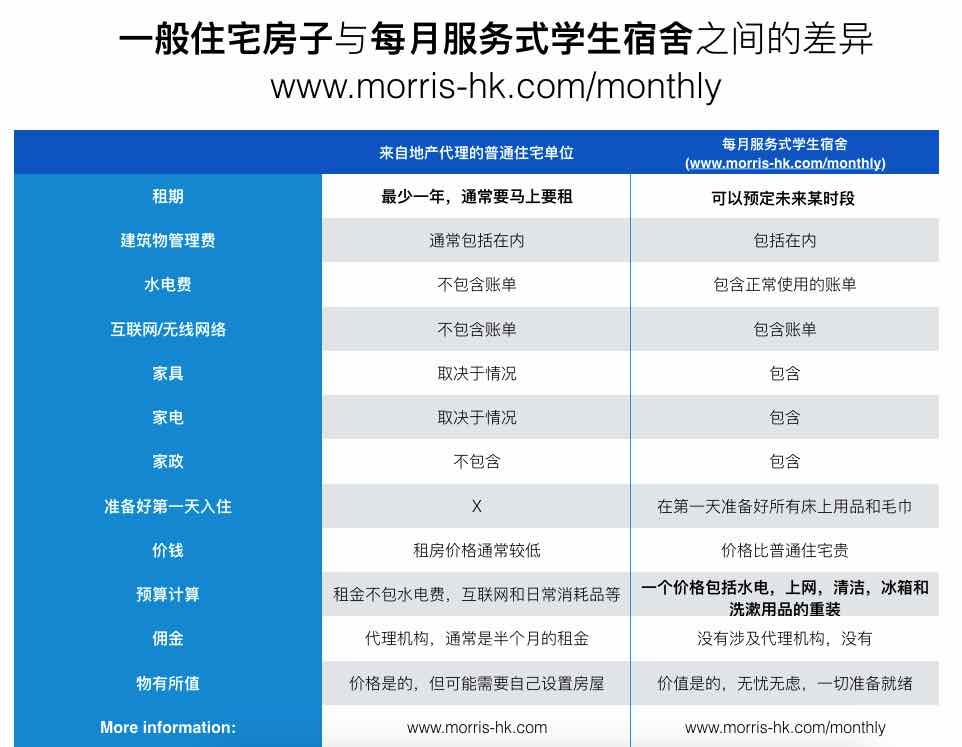 一般住宅房子与每月服务式学生宿舍之间的差异
www.morris-hk.com/monthly

| | 来自地产代理的普通住宅单位 | 每月服务式学生宿舍 (www.morris-hk.com/monthly) |
|---|---|---|
| 租期 | 最少一年，通常要马上要租 | 可以预定未来某时段 |
| 建筑物管理费 | 通常包括在内 | 包括在内 |
| 水电费 | 不包含账单 | 包含正常使用的账单 |
| 互联网/无线网络 | 不包含账单 | 包含账单 |
| 家具 | 取决于情况 | 包含 |
| 家电 | 取决于情况 | 包含 |
| 家政 | 不包含 | 包含 |
| 准备好第一天入住 | X | 在第一天准备好所有床上用品和毛巾 |
| 价钱 | 租房价格通常较低 | 价格比普通住宅贵 |
| 预算计算 | 租金不包水电费，互联网和日常消耗品等 | 一个价格包括水电，上网，清洁，冰箱和洗漱用品的重装 |
| 佣金 | 代理机构，通常是半个月的租金 | 没有涉及代理机构，没有 |
| 物有所值 | 价格是的，但可能需要自己设置房屋 | 价值是的，无忧无虑，一切准备就绪 |
| More information: | www.morris-hk.com | www.morris-hk.com/monthly |